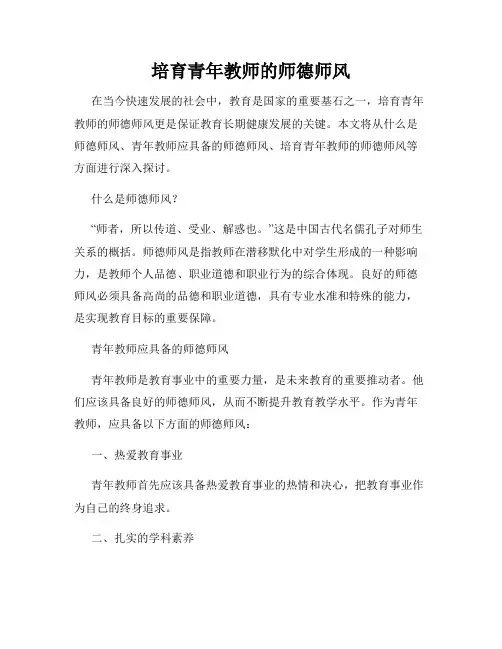 培育青年教师的师德师风

在当今快速发展的社会中，教育是国家的重要基石之一，培育青年教师的师德师风更是保证教育长期健康发展的关键。本文将从什么是师德师风、青年教师应具备的师德师风、培育青年教师的师德师风等方面进行深入探讨。

什么是师德师风？

“师者，所以传道、受业、解惑也。”这是中国古代名儒孔子对师生关系的概括。师德师风是指教师在潜移默化中对学生形成的一种影响力，是教师个人品德、职业道德和职业行为的综合体现。良好的师德师风必须具备高尚的品德和职业道德，具有专业水准和特殊的能力，是实现教育目标的重要保障。

青年教师应具备的师德师风

青年教师是教育事业中的重要力量，是未来教育的重要推动者。他们应该具备良好的师德师风，从而不断提升教育教学水平。作为青年教师，应具备以下方面的师德师风：

一、热爱教育事业

青年教师首先应该具备热爱教育事业的热情和决心，把教育事业作为自己的终身追求。

二、扎实的学科素养